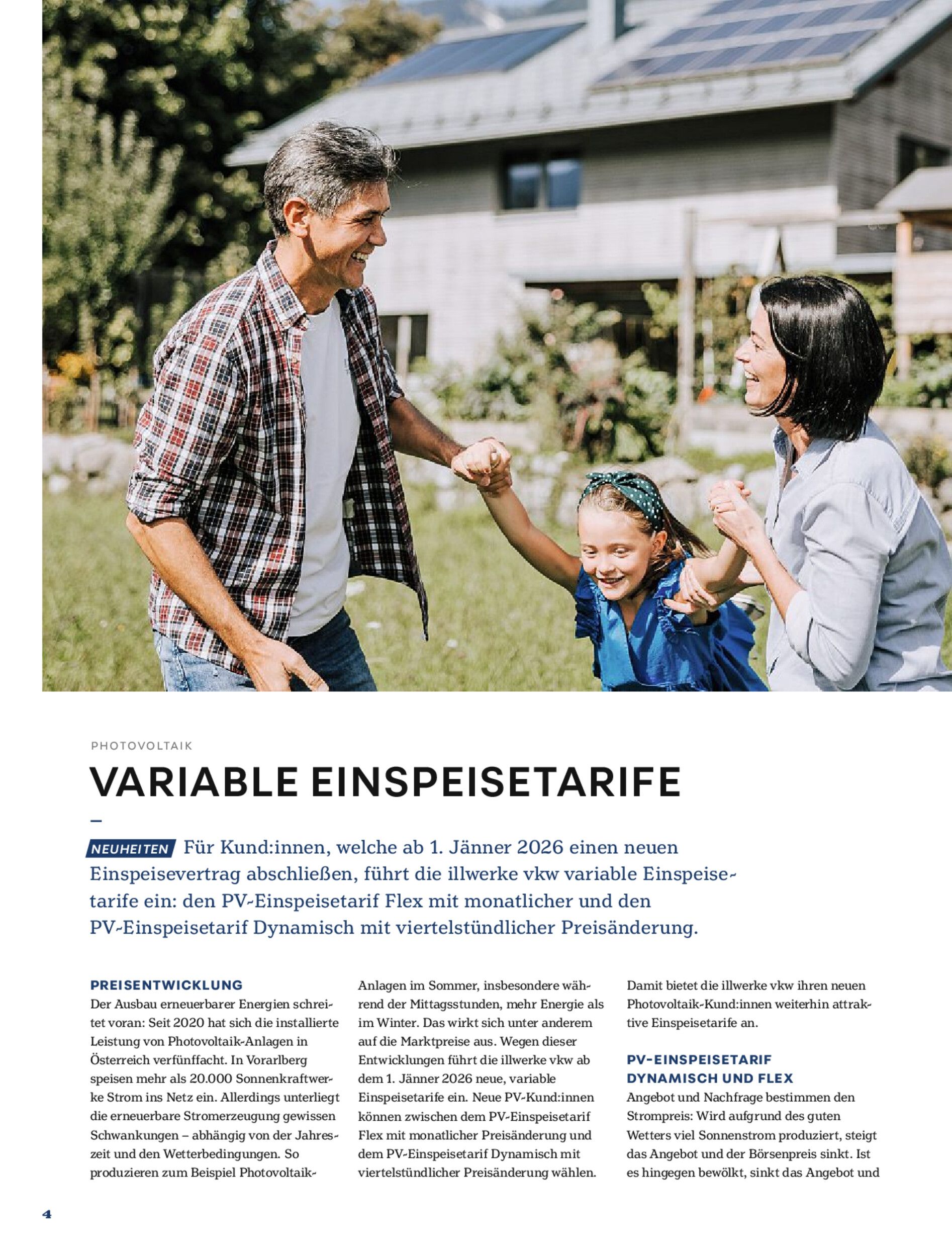 PHOTOVOLTAIK

VARIABLE EINSPEISETARIFE

–

NEUHEITEN Für Kund:innen, welche ab 1. Jänner 2026 einen neuen Einspeisevertrag abschließen, führt die illwerke vkw variable Einspeisetarife ein: den PV-Einspeisetarif Flex mit monatlicher und den PV-Einspeisetarif Dynamisch mit viertelstündlicher Preisänderung.

PREISENTWICKLUNG
Der Ausbau erneuerbarer Energien schreitet voran: Seit 2020 hat sich die installierte Leistung von Photovoltaik-Anlagen in Österreich verfünffacht. In Vorarlberg speisen mehr als 20.000 Sonnenkraftwerke Strom ins Netz ein. Allerdings unterliegt die erneuerbare Stromerzeugung gewissen Schwankungen – abhängig von der Jahreszeit und den Wetterbedingungen. So produzieren zum Beispiel Photovoltaik-Anlagen im Sommer, insbesondere während der Mittagsstunden, mehr Energie als im Winter. Das wirkt sich unter anderem auf die Marktpreise aus. Wegen dieser Entwicklungen führt die illwerke vkw ab dem 1. Jänner 2026 neue, variable Einspeisetarife ein. Neue PV-Kund:innen können zwischen dem PV-Einspeisetarif Flex mit monatlicher Preisänderung und dem PV-Einspeisetarif Dynamisch mit viertelstündlicher Preisänderung wählen. Damit bietet die illwerke vkw ihren neuen Photovoltaik-Kund:innen weiterhin attraktive Einspeisetarife an.

PV-EINSPEISETARIF DYNAMISCH UND FLEX
Angebot und Nachfrage bestimmen den Strompreis: Wird aufgrund des guten Wetters viel Sonnenstrom produziert, steigt das Angebot und der Börsenpreis sinkt. Ist es hingegen bewölkt, sinkt das Angebot und

4